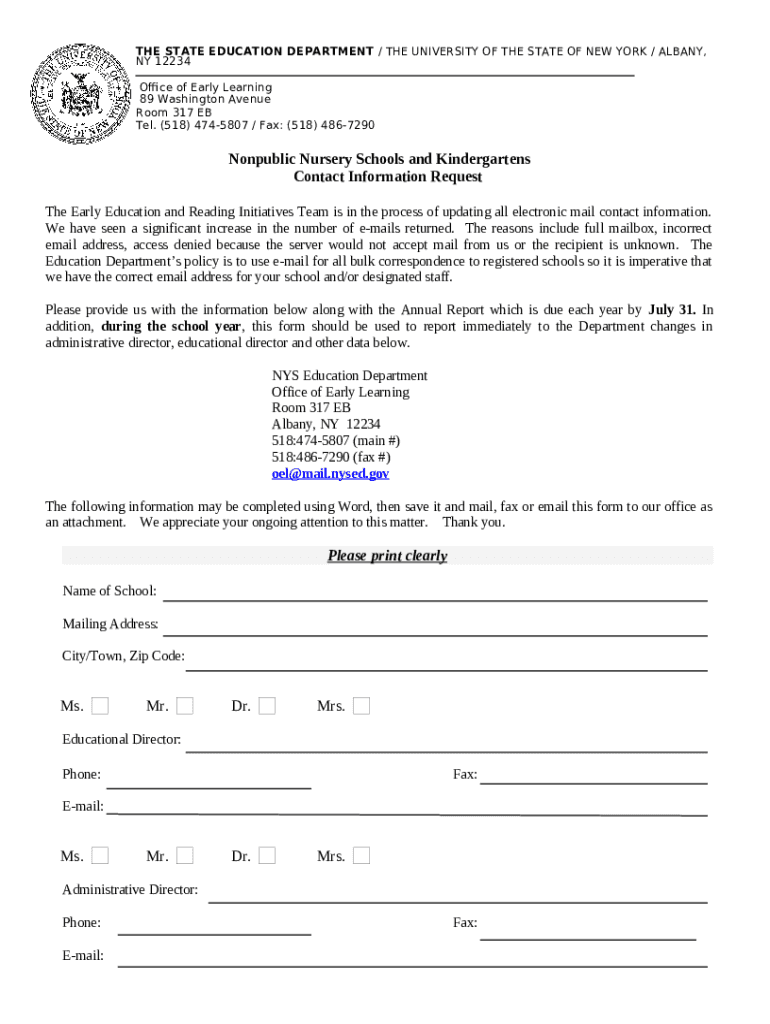 THE STATE EDUCATION DEPARTMENT / THE UNIVERSITY OF THE STATE OF NEW YORK / ALBANY, NY 12234

Office of Early Learning
89 Washington Avenue
Room 317 EB
Tel. (518) 474-5807 / Fax: (518) 486-7290

Nonpublic Nursery Schools and Kindergartens
Contact Information Request

The Early Education and Reading Initiatives Team is in the process of updating all electronic mail contact information. We have seen a significant increase in the number of e-mails returned. The reasons include full mailbox, incorrect email address, access denied because the server would not accept mail from us or the recipient is unknown. The Education Department's policy is to use e-mail for all bulk correspondence to registered schools so it is imperative that we have the correct email address for your school and/or designated staff.

Please provide us with the information below along with the Annual Report which is due each year by July 31. In addition, during the school year, this form should be used to report immediately to the Department changes in administrative director, educational director and other data below.

NYS Education Department
Office of Early Learning
Room 317 EB
Albany, NY 12234
518:474-5807 (main #)
518:486-7290 (fax #)
oel@mail.nysed.gov

The following information may be completed using Word, then save it and mail, fax or email this form to our office as an attachment. We appreciate your ongoing attention to this matter. Thank you.

Please print clearly

Name of School:

Mailing Address:

City/Town, Zip Code:

Ms. Mr. Dr. Mrs.

Educational Director:

Phone: Fax:

E-mail:

Ms. Mr. Dr. Mrs.

Administrative Director:

Phone: Fax:

E-mail: